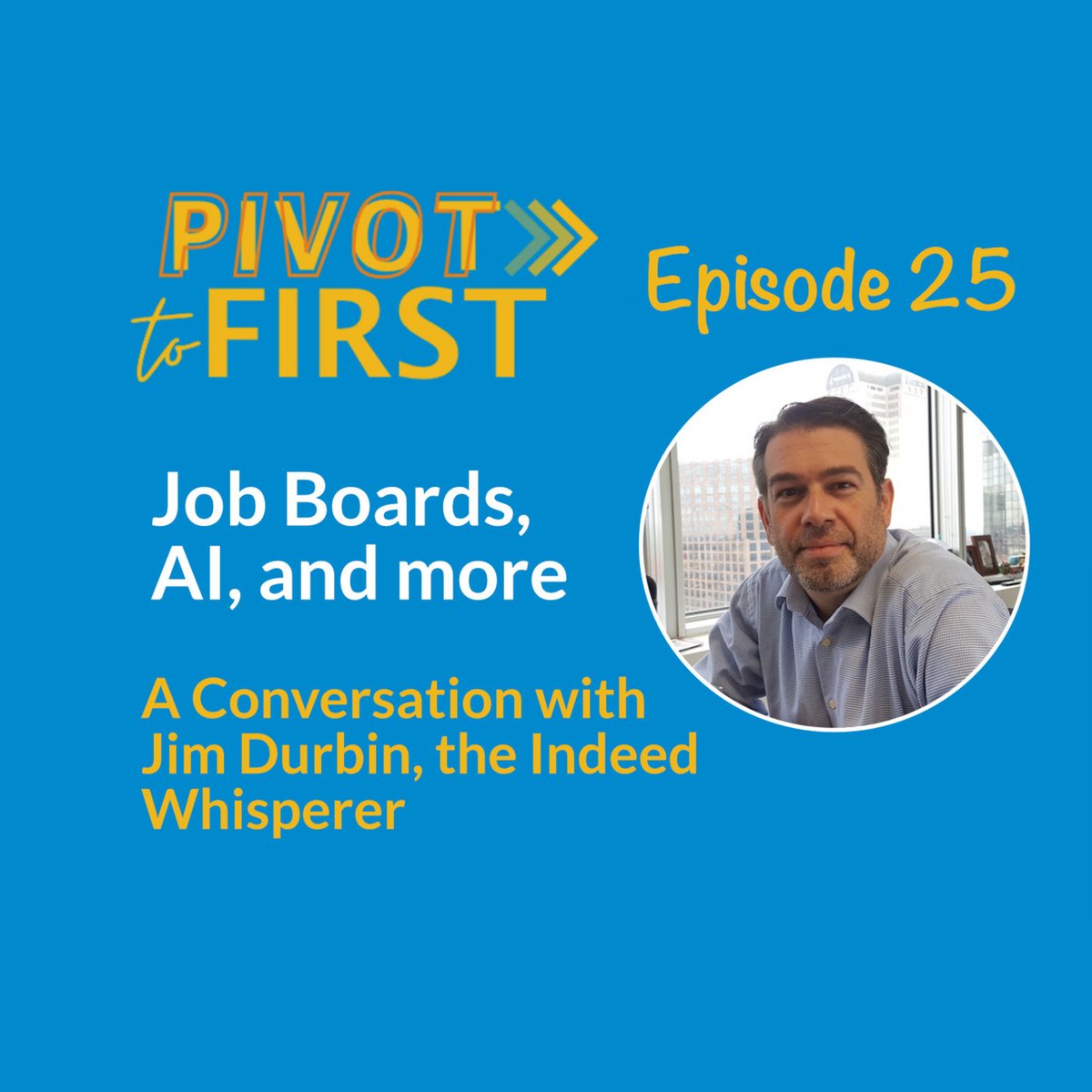 PIVOT
to FIRST

Episode 25

Job Boards, AI, and more

A Conversation with Jim Durbin, the Indeed Whisperer